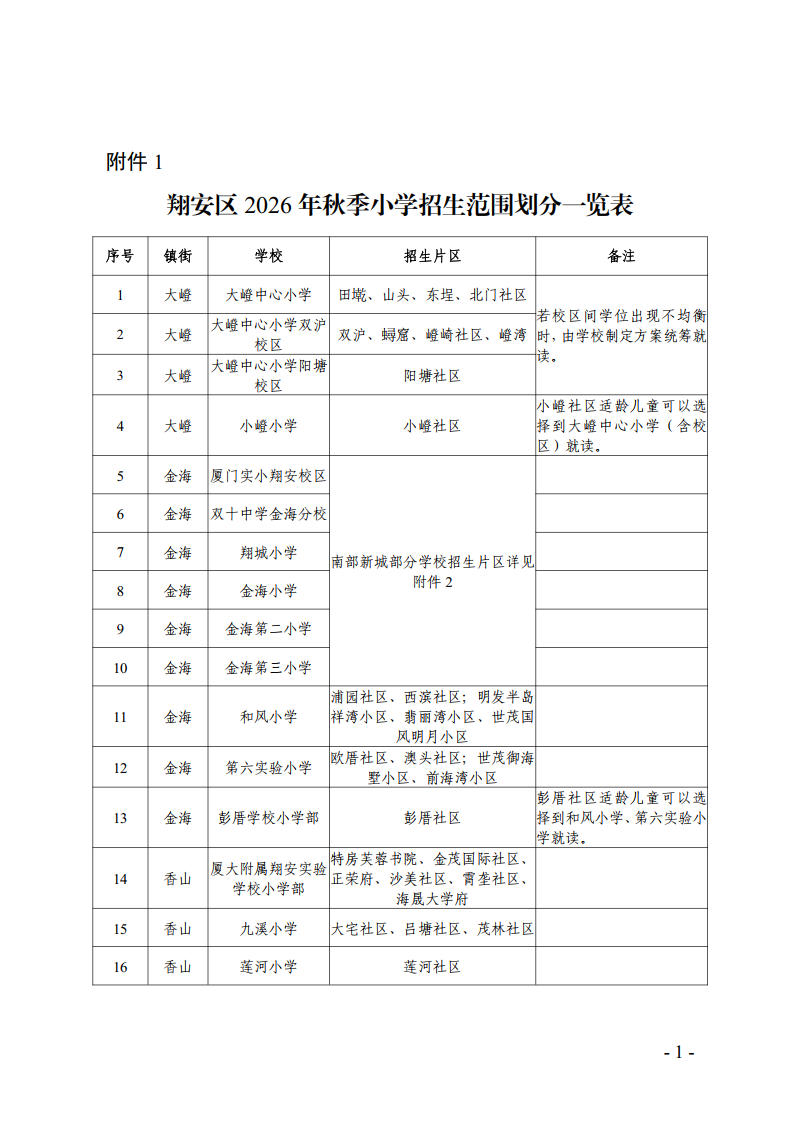 附件 1

翔安区 2026 年秋季小学招生范围划分一览表

| 序号 | 镇街 | 学校 | 招生片区 | 备注 |
|---|---|---|---|---|
| 1 | 大嶝 | 大嶝中心小学 | 田墘、山头、东埕、北门社区 | 若校区间学位出现不均衡时，由学校制定方案统筹就读。 |
| 2 | 大嶝 | 大嶝中心小学双沪校区 | 双沪、蟳窟、嶝崎社区、嶝湾 | |
| 3 | 大嶝 | 大嶝中心小学阳塘校区 | 阳塘社区 | |
| 4 | 大嶝 | 小嶝小学 | 小嶝社区 | 小嶝社区适龄儿童可以选择到大嶝中心小学（含校区）就读。 |
| 5 | 金海 | 厦门实小翔安校区 | 南部新城部分学校招生片区详见附件 2 | |
| 6 | 金海 | 双十中学金海分校 | | |
| 7 | 金海 | 翔城小学 | | |
| 8 | 金海 | 金海小学 | | |
| 9 | 金海 | 金海第二小学 | | |
| 10 | 金海 | 金海第三小学 | | |
| 11 | 金海 | 和风小学 | 浦园社区、西滨社区；明发半岛祥湾小区、翡丽湾小区、世茂国风明月小区 | |
| 12 | 金海 | 第六实验小学 | 欧厝社区、澳头社区；世茂御海墅小区、前海湾小区 | |
| 13 | 金海 | 彭厝学校小学部 | 彭厝社区 | 彭厝社区适龄儿童可以选择到和风小学、第六实验小学就读。 |
| 14 | 香山 | 厦大附属翔安实验学校小学部 | 特房芙蓉书院、金茂国际社区、正荣府、沙美社区、霄垄社区、海晟大学府 | |
| 15 | 香山 | 九溪小学 | 大宅社区、吕塘社区、茂林社区 | |
| 16 | 香山 | 莲河小学 | 莲河社区 | |

- 1 -